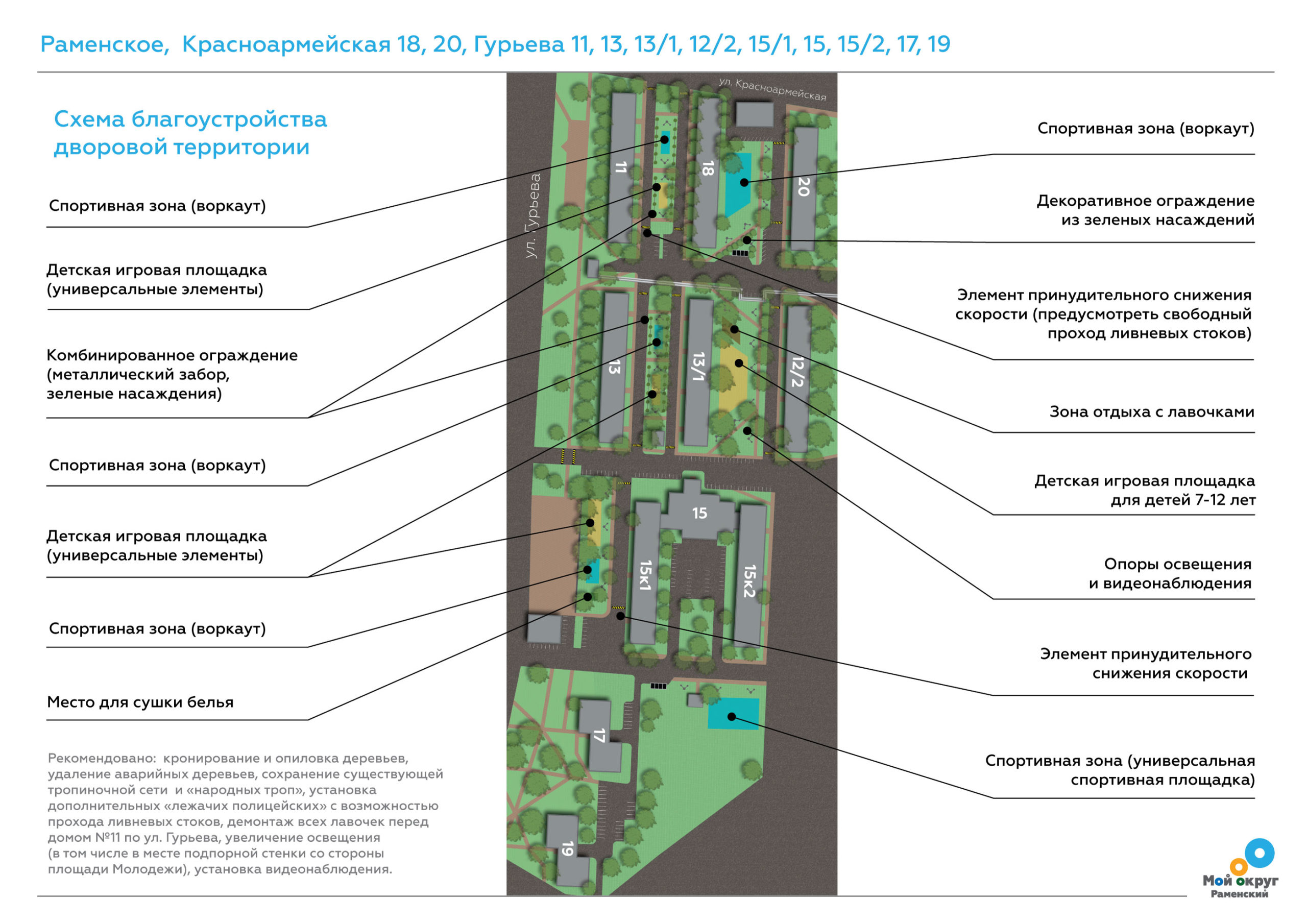 Раменское, Красноармейская 18, 20, Гурьева 11, 13, 13/1, 12/2, 15/1, 15, 15/2, 17, 19

Схема благоустройства дворовой территории

Спортивная зона (воркаут)

Детская игровая площадка (универсальные элементы)

Комбинированное ограждение (металлический забор, зеленые насаждения)

Спортивная зона (воркаут)

Детская игровая площадка (универсальные элементы)

Спортивная зона (воркаут)

Место для сушки белья

Рекомендовано: кронирование и опиловка деревьев, удаление аварийных деревьев, сохранение существующей тропиночной сети и «народных троп», установка дополнительных «лежачих полицейских» с возможностью прохода ливневых стоков, демонтаж всех лавочек перед домом №11 по ул. Гурьева, увеличение освещения (в том числе в месте подпорной стенки со стороны площади Молодежи), установка видеонаблюдения.

ул. Красноармейская

ул. Гурьева

11

18

20

13

13/1

12/2

15

15к1

15к2

17

19

Спортивная зона (воркаут)

Декоративное ограждение из зеленых насаждений

Элемент принудительного снижения скорости (предусмотреть свободный проход ливневых стоков)

Зона отдыха с лавочками

Детская игровая площадка для детей 7-12 лет

Опоры освещения и видеонаблюдения

Элемент принудительного снижения скорости

Спортивная зона (универсальная спортивная площадка)

Мой округ Раменский